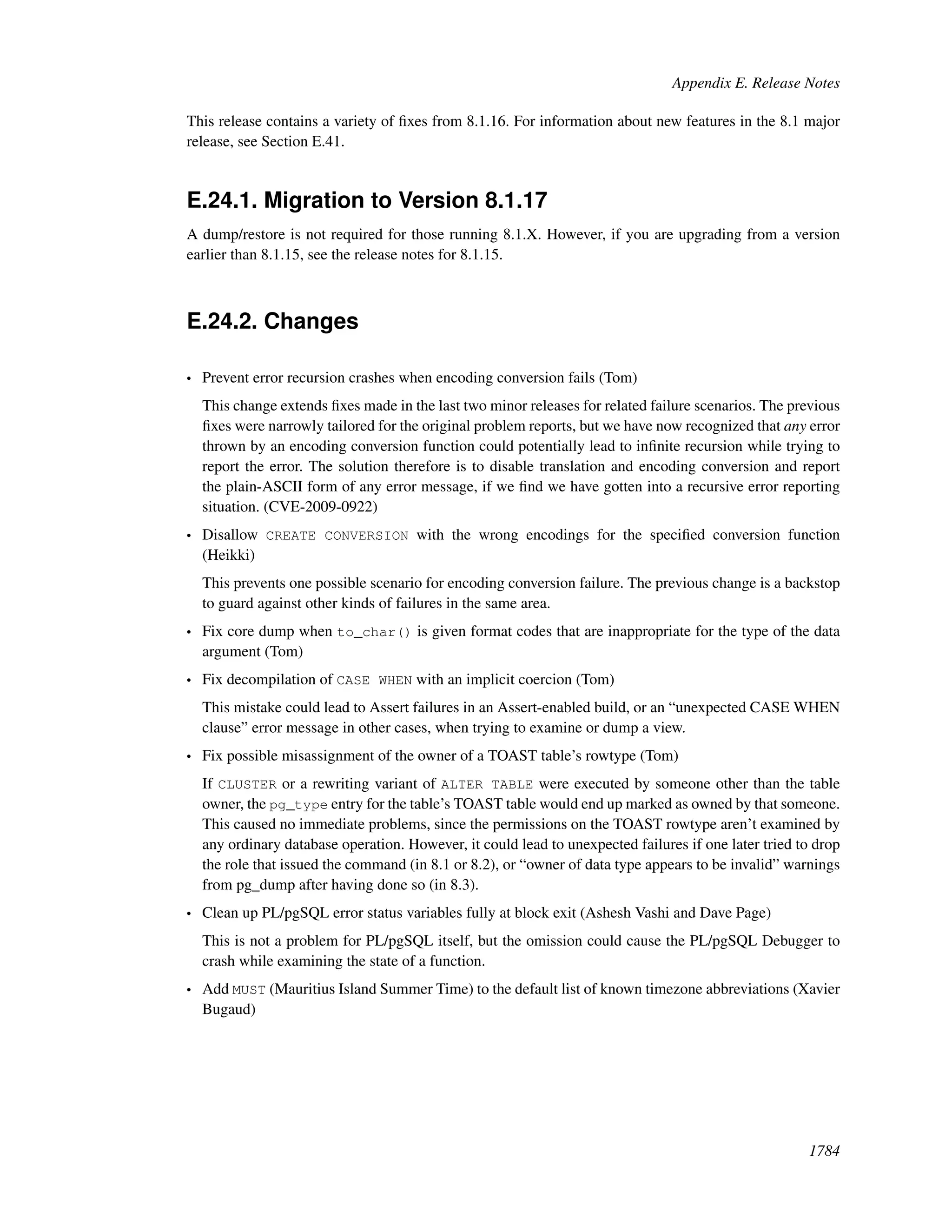 Appendix E. Release Notes

This release contains a variety of fixes from 8.1.16. For information about new features in the 8.1 major release, see Section E.41.

E.24.1. Migration to Version 8.1.17

A dump/restore is not required for those running 8.1.X. However, if you are upgrading from a version earlier than 8.1.15, see the release notes for 8.1.15.

E.24.2. Changes

• Prevent error recursion crashes when encoding conversion fails (Tom)

This change extends fixes made in the last two minor releases for related failure scenarios. The previous fixes were narrowly tailored for the original problem reports, but we have now recognized that any error thrown by an encoding conversion function could potentially lead to infinite recursion while trying to report the error. The solution therefore is to disable translation and encoding conversion and report the plain-ASCII form of any error message, if we find we have gotten into a recursive error reporting situation. (CVE-2009-0922)

• Disallow CREATE CONVERSION with the wrong encodings for the specified conversion function (Heikki)

This prevents one possible scenario for encoding conversion failure. The previous change is a backstop to guard against other kinds of failures in the same area.

• Fix core dump when to_char() is given format codes that are inappropriate for the type of the data argument (Tom)

• Fix decompilation of CASE WHEN with an implicit coercion (Tom)

This mistake could lead to Assert failures in an Assert-enabled build, or an “unexpected CASE WHEN clause” error message in other cases, when trying to examine or dump a view.

• Fix possible misassignment of the owner of a TOAST table’s rowtype (Tom)

If CLUSTER or a rewriting variant of ALTER TABLE were executed by someone other than the table owner, the pg_type entry for the table’s TOAST table would end up marked as owned by that someone. This caused no immediate problems, since the permissions on the TOAST rowtype aren’t examined by any ordinary database operation. However, it could lead to unexpected failures if one later tried to drop the role that issued the command (in 8.1 or 8.2), or “owner of data type appears to be invalid” warnings from pg_dump after having done so (in 8.3).

• Clean up PL/pgSQL error status variables fully at block exit (Ashesh Vashi and Dave Page)

This is not a problem for PL/pgSQL itself, but the omission could cause the PL/pgSQL Debugger to crash while examining the state of a function.

• Add MUST (Mauritius Island Summer Time) to the default list of known timezone abbreviations (Xavier Bugaud)

1784